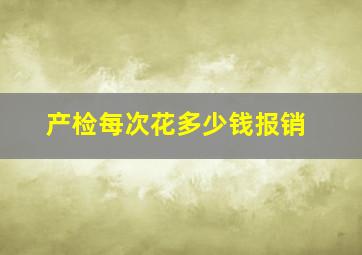 产检每次花多少钱报销